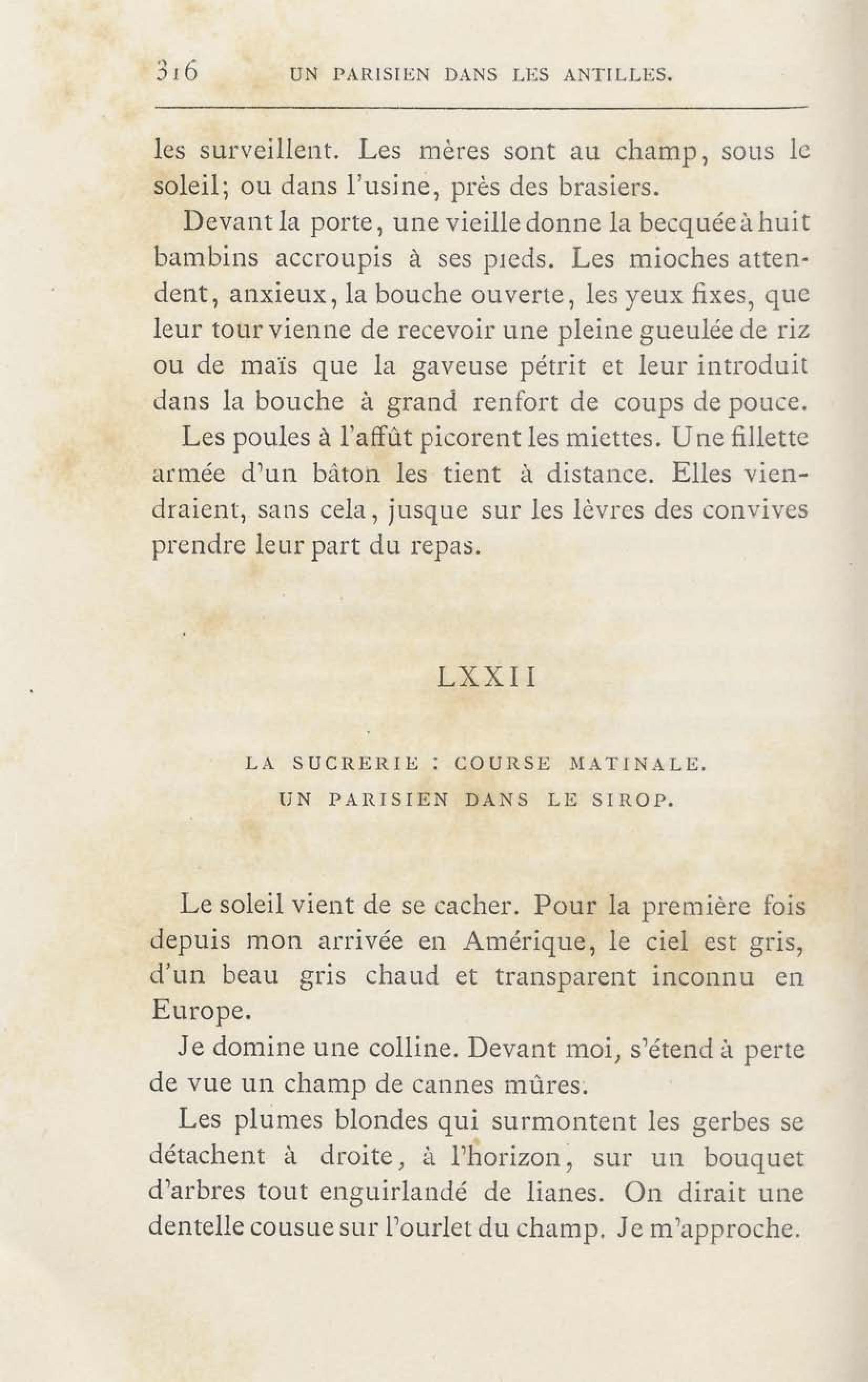 316 UN PARISIEN DANS LES ANTILLES.

les surveillent. Les mères sont au champ, sous le soleil; ou dans l'usine, près des brasiers.

Devant la porte, une vieille donne la becquée à huit bambins accroupis à ses pieds. Les mioches attendent, anxieux, la bouche ouverte, les yeux fixes, que leur tour vienne de recevoir une pleine gueulée de riz ou de maïs que la gaveuse pétrit et leur introduit dans la bouche à grand renfort de coups de pouce.

Les poules à l'affût picorent les miettes. Une fillette armée d'un bâton les tient à distance. Elles viendraient, sans cela, jusque sur les lèvres des convives prendre leur part du repas.

LXXII

LA SUCRERIE : COURSE MATINALE.
UN PARISIEN DANS LE SIROP.

Le soleil vient de se cacher. Pour la première fois depuis mon arrivée en Amérique, le ciel est gris, d'un beau gris chaud et transparent inconnu en Europe.

Je domine une colline. Devant moi, s'étend à perte de vue un champ de cannes mûres.

Les plumes blondes qui surmontent les gerbes se détachent à droite, à l'horizon, sur un bouquet d'arbres tout enguirlandé de lianes. On dirait une dentelle cousue sur l'ourlet du champ. Je m'approche.